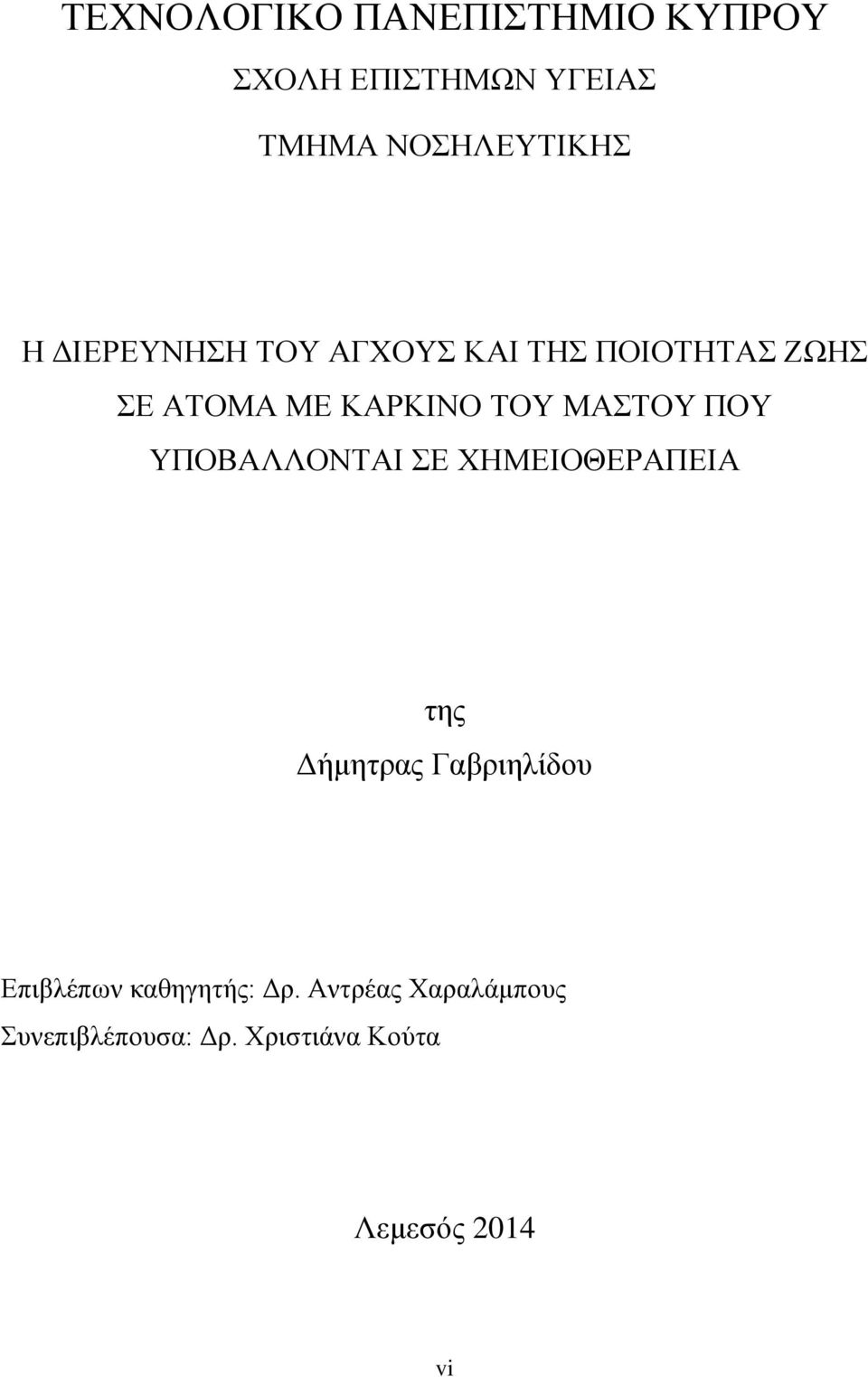 ΤΕΧΝΟΛΟΓΙΚΟ ΠΑΝΕΠΙΣΤΗΜΙΟ ΚΥΠΡΟΥ

ΣΧΟΛΗ ΕΠΙΣΤΗΜΩΝ ΥΓΕΙΑΣ

ΤΜΗΜΑ ΝΟΣΗΛΕΥΤΙΚΗΣ

Η ΔΙΕΡΕΥΝΗΣΗ ΤΟΥ ΑΓΧΟΥΣ ΚΑΙ ΤΗΣ ΠΟΙΟΤΗΤΑΣ ΖΩΗΣ ΣΕ ΑΤΟΜΑ ΜΕ ΚΑΡΚΙΝΟ ΤΟΥ ΜΑΣΤΟΥ ΠΟΥ ΥΠΟΒΑΛΛΟΝΤΑΙ ΣΕ ΧΗΜΕΙΟΘΕΡΑΠΕΙΑ

της

Δήμητρας Γαβριηλίδου

Επιβλέπων καθηγητής: Δρ. Αντρέας Χαραλάμπους

Συνεπιβλέπουσα: Δρ. Χριστιάνα Κούτα

Λεμεσός 2014

vi